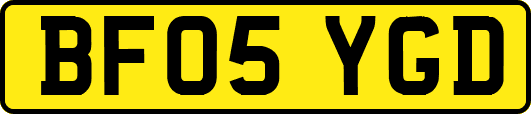 BF05 YGD